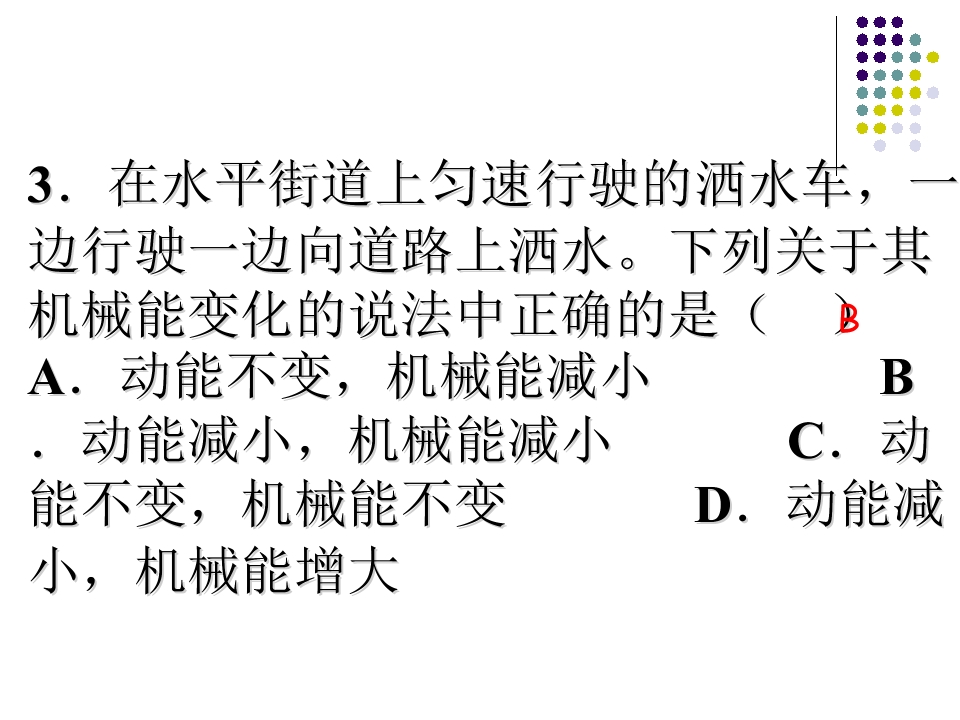 3．在水平街道上匀速行驶的洒水车，一边行驶一边向道路上洒水。下列关于其机械能变化的说法中正确的是（ B ）

A．动能不变，机械能减小 B．动能减小，机械能减小 C．动能不变，机械能不变 D．动能减小，机械能增大